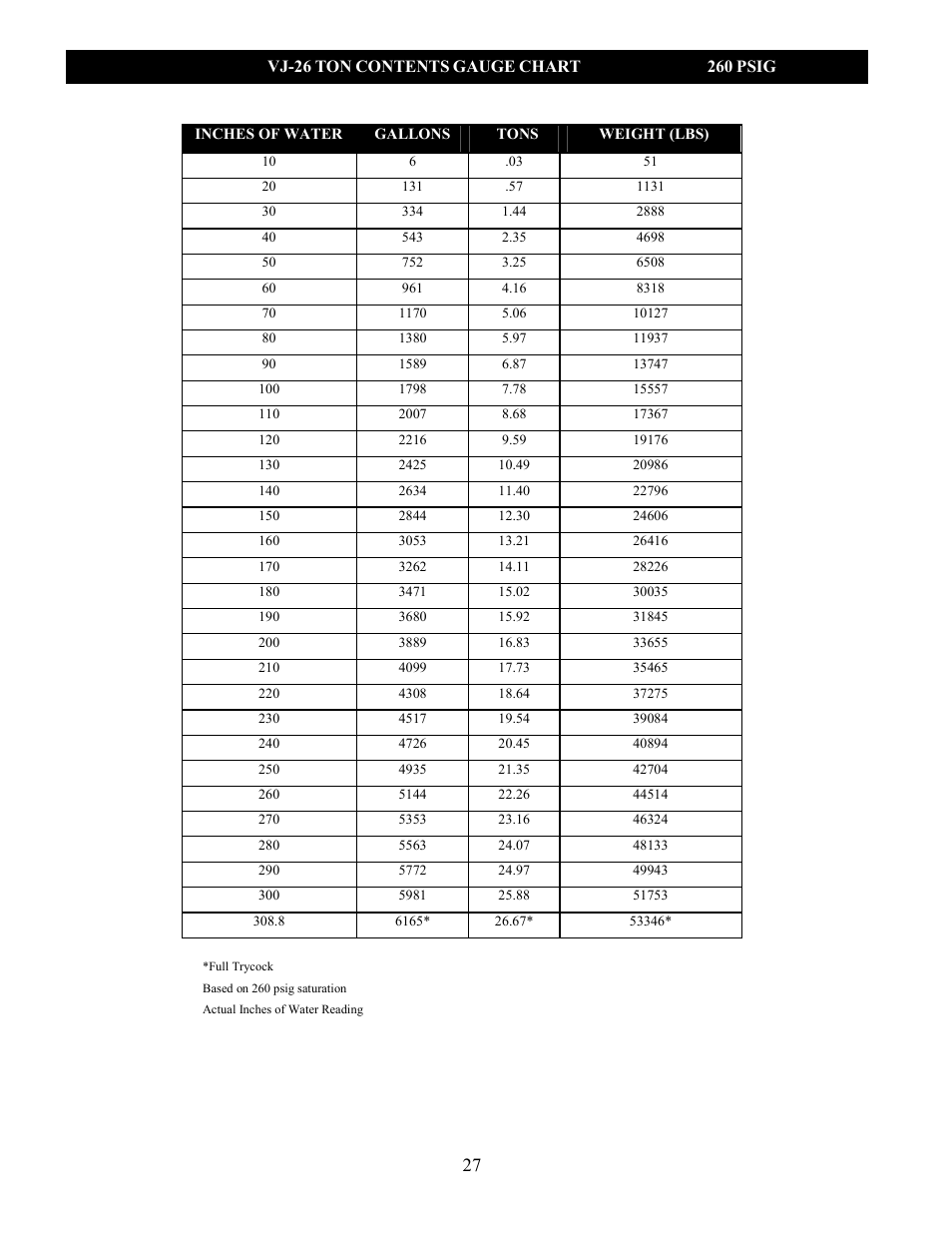 VJ-26 TON CONTENTS GAUGE CHART 260 PSIG

| INCHES OF WATER | GALLONS | TONS | WEIGHT (LBS) |
|---|---|---|---|
| 10 | 6 | .03 | 51 |
| 20 | 131 | .57 | 1131 |
| 30 | 334 | 1.44 | 2888 |
| 40 | 543 | 2.35 | 4698 |
| 50 | 752 | 3.25 | 6508 |
| 60 | 961 | 4.16 | 8318 |
| 70 | 1170 | 5.06 | 10127 |
| 80 | 1380 | 5.97 | 11937 |
| 90 | 1589 | 6.87 | 13747 |
| 100 | 1798 | 7.78 | 15557 |
| 110 | 2007 | 8.68 | 17367 |
| 120 | 2216 | 9.59 | 19176 |
| 130 | 2425 | 10.49 | 20986 |
| 140 | 2634 | 11.40 | 22796 |
| 150 | 2844 | 12.30 | 24606 |
| 160 | 3053 | 13.21 | 26416 |
| 170 | 3262 | 14.11 | 28226 |
| 180 | 3471 | 15.02 | 30035 |
| 190 | 3680 | 15.92 | 31845 |
| 200 | 3889 | 16.83 | 33655 |
| 210 | 4099 | 17.73 | 35465 |
| 220 | 4308 | 18.64 | 37275 |
| 230 | 4517 | 19.54 | 39084 |
| 240 | 4726 | 20.45 | 40894 |
| 250 | 4935 | 21.35 | 42704 |
| 260 | 5144 | 22.26 | 44514 |
| 270 | 5353 | 23.16 | 46324 |
| 280 | 5563 | 24.07 | 48133 |
| 290 | 5772 | 24.97 | 49943 |
| 300 | 5981 | 25.88 | 51753 |
| 308.8 | 6165* | 26.67* | 53346* |

*Full Trycock
Based on 260 psig saturation
Actual Inches of Water Reading

27